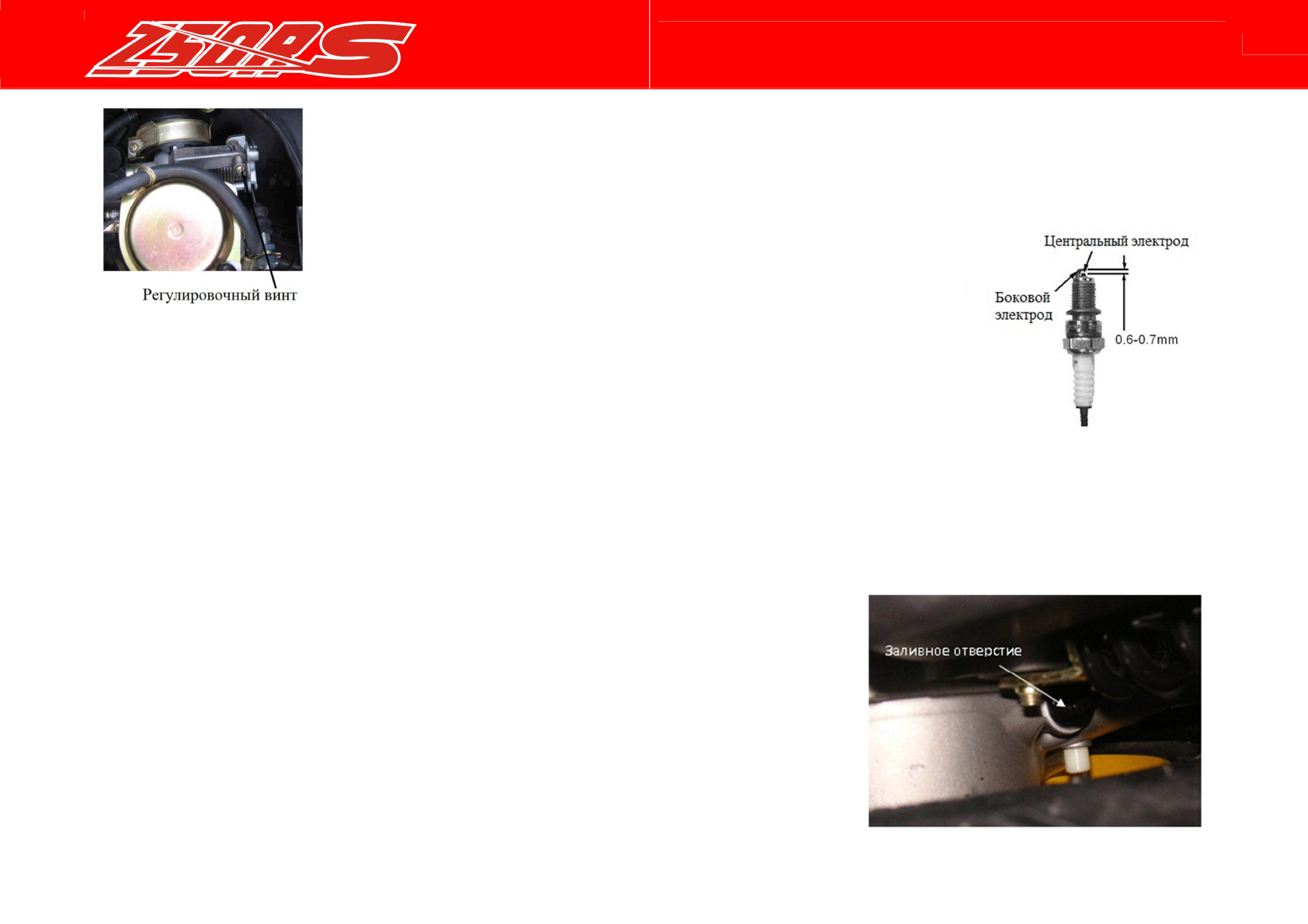 250RS

Регулировочный винт

Центральный электрод

Боковой электрод

0.6-0.7mm

Заливное отверстие